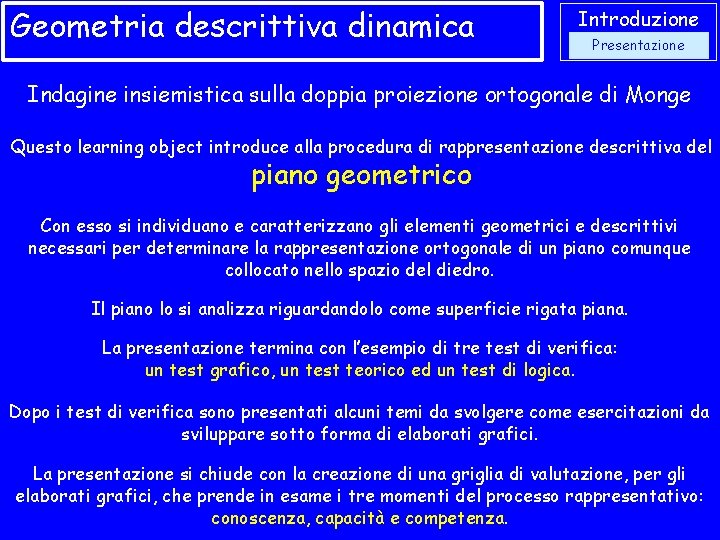 Geometria descrittiva dinamica

Introduzione

Presentazione

Indagine insiemistica sulla doppia proiezione ortogonale di Monge

Questo learning object introduce alla procedura di rappresentazione descrittiva del piano geometrico

Con esso si individuano e caratterizzano gli elementi geometrici e descrittivi necessari per determinare la rappresentazione ortogonale di un piano comunque collocato nello spazio del diedro.

Il piano lo si analizza riguardandolo come superficie rigata piana.

La presentazione termina con l'esempio di tre test di verifica: un test grafico, un test teorico ed un test di logica.

Dopo i test di verifica sono presentati alcuni temi da svolgere come esercitazioni da sviluppare sotto forma di elaborati grafici.

La presentazione si chiude con la creazione di una griglia di valutazione, per gli elaborati grafici, che prende in esame i tre momenti del processo rappresentativo: conoscenza, capacità e competenza.